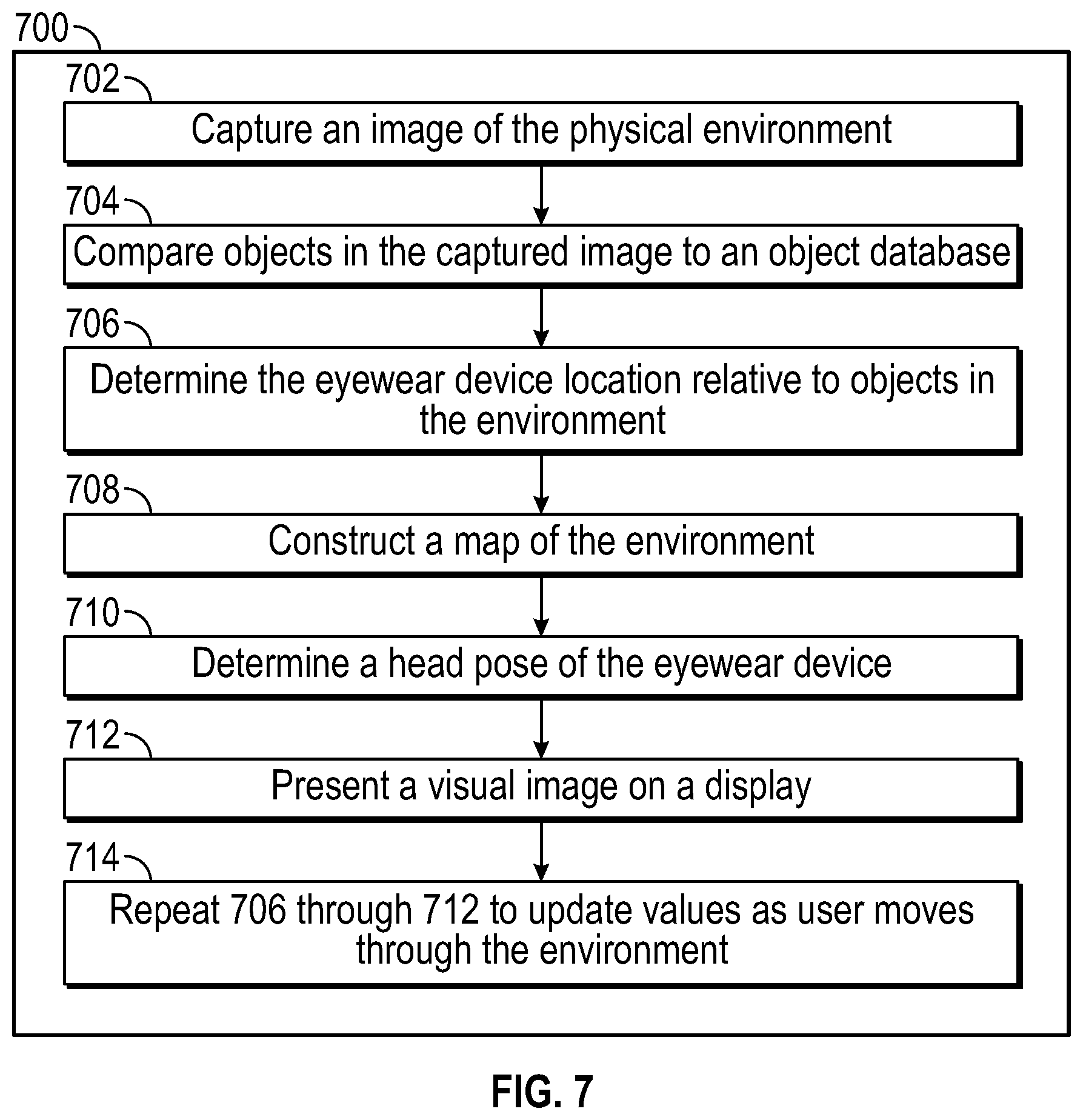 700

702

Capture an image of the physical environment

704

Compare objects in the captured image to an object database

706

Determine the eyewear device location relative to objects in the environment

708

Construct a map of the environment

710

Determine a head pose of the eyewear device

712

Present a visual image on a display

714

Repeat 706 through 712 to update values as user moves through the environment

FIG. 7